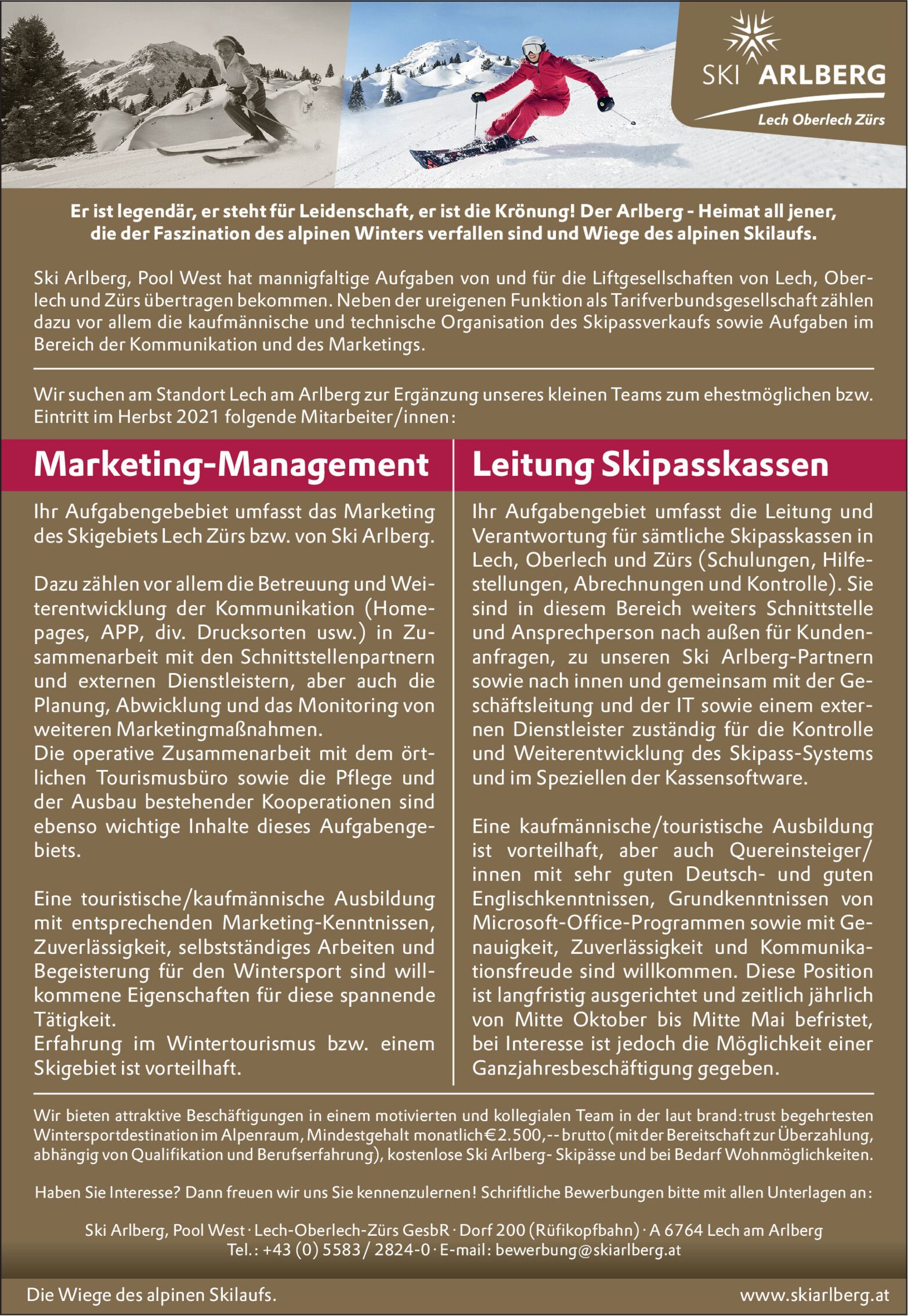 SKI ARLBERG
Lech Oberlech Zürs

Er ist legendär, er steht für Leidenschaft, er ist die Krönung! Der Arlberg - Heimat all jener, die der Faszination des alpinen Winters verfallen sind und Wiege des alpinen Skilaufs.

Ski Arlberg, Pool West hat mannigfaltige Aufgaben von und für die Liftgesellschaften von Lech, Oberlech und Zürs übertragen bekommen. Neben der ureigenen Funktion als Tarifverbundsgesellschaft zählen dazu vor allem die kaufmännische und technische Organisation des Skipassverkaufs sowie Aufgaben im Bereich der Kommunikation und des Marketings.

Wir suchen am Standort Lech am Arlberg zur Ergänzung unseres kleinen Teams zum ehestmöglichen bzw. Eintritt im Herbst 2021 folgende Mitarbeiter/innen:

Marketing-Management

Ihr Aufgabengebebiet umfasst das Marketing des Skigebiets Lech Zürs bzw. von Ski Arlberg.

Dazu zählen vor allem die Betreuung und Weiterentwicklung der Kommunikation (Homepages, APP, div. Drucksorten usw.) in Zusammenarbeit mit den Schnittstellenpartnern und externen Dienstleistern, aber auch die Planung, Abwicklung und das Monitoring von weiteren Marketingmaßnahmen.
Die operative Zusammenarbeit mit dem örtlichen Tourismusbüro sowie die Pflege und der Ausbau bestehender Kooperationen sind ebenso wichtige Inhalte dieses Aufgabengebiets.

Eine touristische/kaufmännische Ausbildung mit entsprechenden Marketing-Kenntnissen, Zuverlässigkeit, selbstständiges Arbeiten und Begeisterung für den Wintersport sind willkommene Eigenschaften für diese spannende Tätigkeit.
Erfahrung im Wintertourismus bzw. einem Skigebiet ist vorteilhaft.

Leitung Skipasskassen

Ihr Aufgabengebiet umfasst die Leitung und Verantwortung für sämtliche Skipasskassen in Lech, Oberlech und Zürs (Schulungen, Hilfestellungen, Abrechnungen und Kontrolle). Sie sind in diesem Bereich weiters Schnittstelle und Ansprechperson nach außen für Kundenanfragen, zu unseren Ski Arlberg-Partnern sowie nach innen und gemeinsam mit der Geschäftsleitung und der IT sowie einem externen Dienstleister zuständig für die Kontrolle und Weiterentwicklung des Skipass-Systems und im Speziellen der Kassensoftware.

Eine kaufmännische/touristische Ausbildung ist vorteilhaft, aber auch Quereinsteiger/innen mit sehr guten Deutsch- und guten Englischkenntnissen, Grundkenntnissen von Microsoft-Office-Programmen sowie mit Genauigkeit, Zuverlässigkeit und Kommunikationsfreude sind willkommen. Diese Position ist langfristig ausgerichtet und zeitlich jährlich von Mitte Oktober bis Mitte Mai befristet, bei Interesse ist jedoch die Möglichkeit einer Ganzjahresbeschäftigung gegeben.

Wir bieten attraktive Beschäftigungen in einem motivierten und kollegialen Team in der laut brand:trust begehrtesten Wintersportdestination im Alpenraum, Mindestgehalt monatlich €2.500,-- brutto (mit der Bereitschaft zur Überzahlung, abhängig von Qualifikation und Berufserfahrung), kostenlose Ski Arlberg- Skipässe und bei Bedarf Wohnmöglichkeiten.

Haben Sie Interesse? Dann freuen wir uns Sie kennenzulernen! Schriftliche Bewerbungen bitte mit allen Unterlagen an:

Ski Arlberg, Pool West · Lech-Oberlech-Zürs GesbR · Dorf 200 (Rüfikopfbahn) · A 6764 Lech am Arlberg
Tel.: +43 (0) 5583 / 2824-0 · E-mail: bewerbung@skiarlberg.at

Die Wiege des alpinen Skilaufs.
www.skiarlberg.at